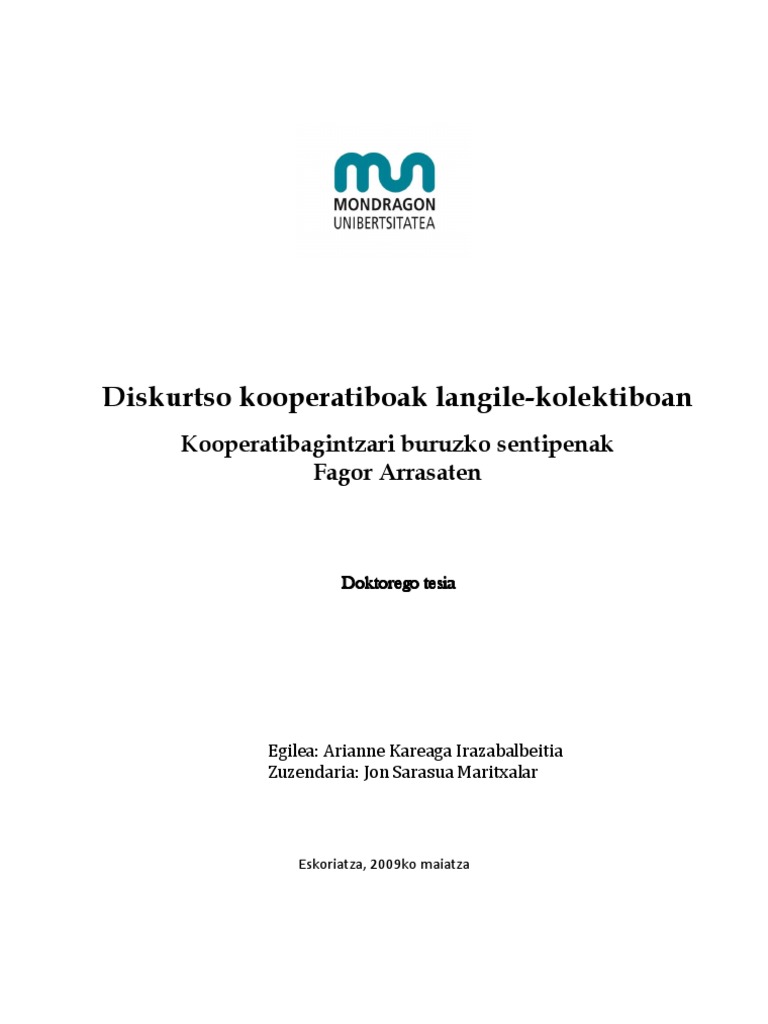 MONDRAGON UNIBERTSITATEA

Diskurtso kooperatiboak langile-kolektiboan

Kooperatibagintzari buruzko sentipenak Fagor Arrasaten

Doktorego tesia

Egilea: Arianne Kareaga Irazabalbeitia
Zuzendaria: Jon Sarasua Maritxalar

Eskoriatza, 2009ko maiatza